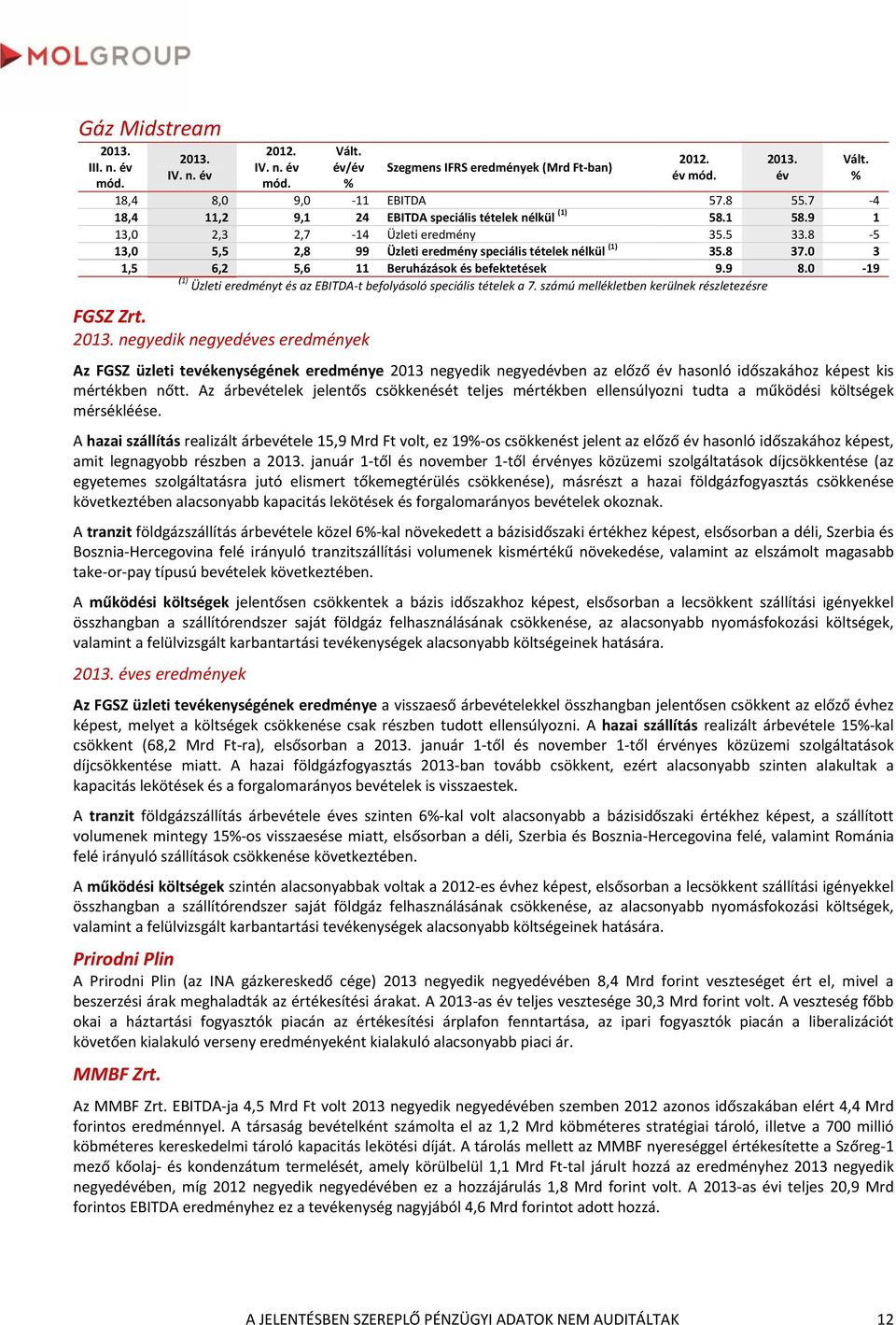 MOLGROUP

Gáz Midstream

| 2013. III. n. év mód. | 2013. IV. n. év | 2012. IV. n. év mód. | Vált. év/év % | Szegmens IFRS eredmények (Mrd Ft-ban) | 2012. év mód. | 2013. év | Vált. % |
|---|---|---|---|---|---|---|---|
| 18,4 | 8,0 | 9,0 | -11 | EBITDA | 57.8 | 55.7 | -4 |
| 18,4 | 11,2 | 9,1 | 24 | EBITDA speciális tételek nélkül $^{(1)}$ | 58.1 | 58.9 | 1 |
| 13,0 | 2,3 | 2,7 | -14 | Üzleti eredmény | 35.5 | 33.8 | -5 |
| 13,0 | 5,5 | 2,8 | 99 | Üzleti eredmény speciális tételek nélkül $^{(1)}$ | 35.8 | 37.0 | 3 |
| 1,5 | 6,2 | 5,6 | 11 | Beruházások és befektetések | 9.9 | 8.0 | -19 |

$^{(1)}$ Üzleti eredményt és az EBITDA-t befolyásoló speciális tételek a 7. számú mellékletben kerülnek részletezésre

FGSZ Zrt.
2013. negyedik negyedéves eredmények

Az FGSZ üzleti tevékenységének eredménye 2013 negyedik negyedévben az előző év hasonló időszakához képest kis mértékben nőtt. Az árbevételek jelentős csökkenését teljes mértékben ellensúlyozni tudta a működési költségek mérsékléése.

A hazai szállítás realizált árbevétele 15,9 Mrd Ft volt, ez 19%-os csökkenést jelent az előző év hasonló időszakához képest, amit legnagyobb részben a 2013. január 1-től és november 1-től érvényes közüzemi szolgáltatások díjcsökkentése (az egyetemes szolgáltatásra jutó elismert tőkemegtérülés csökkenése), másrészt a hazai földgázfogyasztás csökkenése következtében alacsonyabb kapacitás lekötések és forgalomarányos bevételek okoznak.

A tranzit földgázszállítás árbevétele közel 6%-kal növekedett a bázisidőszaki értékhez képest, elsősorban a déli, Szerbia és Bosznia-Hercegovina felé irányuló tranzitszállítási volumenek kismértékű növekedése, valamint az elszámolt magasabb take-or-pay típusú bevételek következtében.

A működési költségek jelentősen csökkentek a bázis időszakhoz képest, elsősorban a lecsökkent szállítási igényekkel összhangban a szállítórendszer saját földgáz felhasználásának csökkenése, az alacsonyabb nyomásfokozási költségek, valamint a felülvizsgált karbantartási tevékenységek alacsonyabb költségeinek hatására.

2013. éves eredmények

Az FGSZ üzleti tevékenységének eredménye a visszaeső árbevételekkel összhangban jelentősen csökkent az előző évhez képest, melyet a költségek csökkenése csak részben tudott ellensúlyozni. A hazai szállítás realizált árbevétele 15%-kal csökkent (68,2 Mrd Ft-ra), elsősorban a 2013. január 1-től és november 1-től érvényes közüzemi szolgáltatások díjcsökkentése miatt. A hazai földgázfogyasztás 2013-ban tovább csökkent, ezért alacsonyabb szinten alakultak a kapacitás lekötések és a forgalomarányos bevételek is visszaestek.

A tranzit földgázszállítás árbevétele éves szinten 6%-kal volt alacsonyabb a bázisidőszaki értékhez képest, a szállított volumenek mintegy 15%-os visszaesése miatt, elsősorban a déli, Szerbia és Bosznia-Hercegovina felé, valamint Románia felé irányuló szállítások csökkenése következtében.

A működési költségek szintén alacsonyabbak voltak a 2012-es évhez képest, elsősorban a lecsökkent szállítási igényekkel összhangban a szállítórendszer saját földgáz felhasználásának csökkenése, az alacsonyabb nyomásfokozási költségek, valamint a felülvizsgált karbantartási tevékenységek alacsonyabb költségeinek hatására.

Prirodni Plin
A Prirodni Plin (az INA gázkereskedő cége) 2013 negyedik negyedévében 8,4 Mrd forint veszteséget ért el, mivel a beszerzési árak meghaladták az értékesítési árakat. A 2013-as év teljes vesztesége 30,3 Mrd forint volt. A veszteség főbb okai a háztartási fogyasztók piacán az értékesítési árplafon fenntartása, az ipari fogyasztók piacán a liberalizációt követően kialakuló verseny eredményeként kialakuló alacsonyabb piaci ár.

MMBF Zrt.

Az MMBF Zrt. EBITDA-ja 4,5 Mrd Ft volt 2013 negyedik negyedévében szemben 2012 azonos időszakában elért 4,4 Mrd forintos eredménnyel. A társaság bevételként számolta el az 1,2 Mrd köbméteres stratégiai tároló, illetve a 700 millió köbméteres kereskedelmi tároló kapacitás lekötési díját. A tárolás mellett az MMBF nyereséggel értékesítette a Szőreg-1 mező kőolaj- és kondenzátum termelését, amely körülbelül 1,1 Mrd Ft-tal járult hozzá az eredményhez 2013 negyedik negyedévében, míg 2012 negyedik negyedévében ez a hozzájárulás 1,8 Mrd forint volt. A 2013-as évi teljes 20,9 Mrd forintos EBITDA eredményhez ez a tevékenység nagyjából 4,6 Mrd forintot adott hozzá.

A JELENTÉSBEN SZEREPLŐ PÉNZÜGYI ADATOK NEM AUDITÁLTAK 12